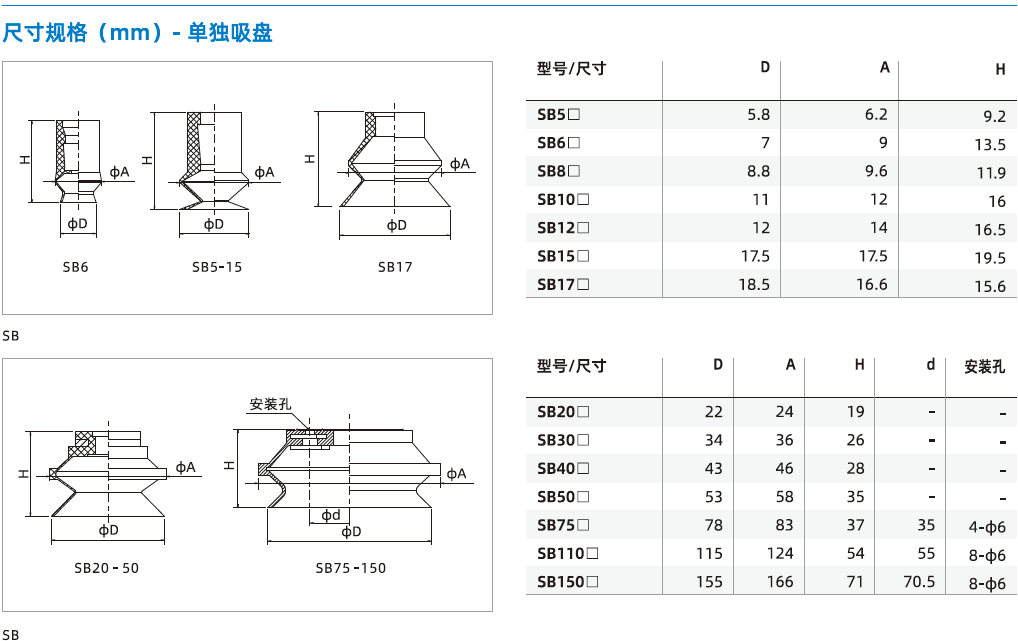 尺寸规格（mm）- 单独吸盘

H
ϕA
ϕD
SB6

H
ϕA
ϕD
SB5-15

H
ϕA
ϕD
SB17

SB

| 型号/尺寸 | D | A | H |
|---|---|---|---|
| SB5□ | 5.8 | 6.2 | 9.2 |
| SB6□ | 7 | 9 | 13.5 |
| SB8□ | 8.8 | 9.6 | 11.9 |
| SB10□ | 11 | 12 | 16 |
| SB12□ | 12 | 14 | 16.5 |
| SB15□ | 17.5 | 17.5 | 19.5 |
| SB17□ | 18.5 | 16.6 | 15.6 |

H
ϕA
ϕD
SB20-50

安装孔
H
ϕA
ϕd
ϕD
SB75-150

SB

| 型号/尺寸 | D | A | H | d | 安装孔 |
|---|---|---|---|---|---|
| SB20□ | 22 | 24 | 19 | - | - |
| SB30□ | 34 | 36 | 26 | - | - |
| SB40□ | 43 | 46 | 28 | - | - |
| SB50□ | 53 | 58 | 35 | - | - |
| SB75□ | 78 | 83 | 37 | 35 | 4-ϕ6 |
| SB110□ | 115 | 124 | 54 | 55 | 8-ϕ6 |
| SB150□ | 155 | 166 | 71 | 70.5 | 8-ϕ6 |